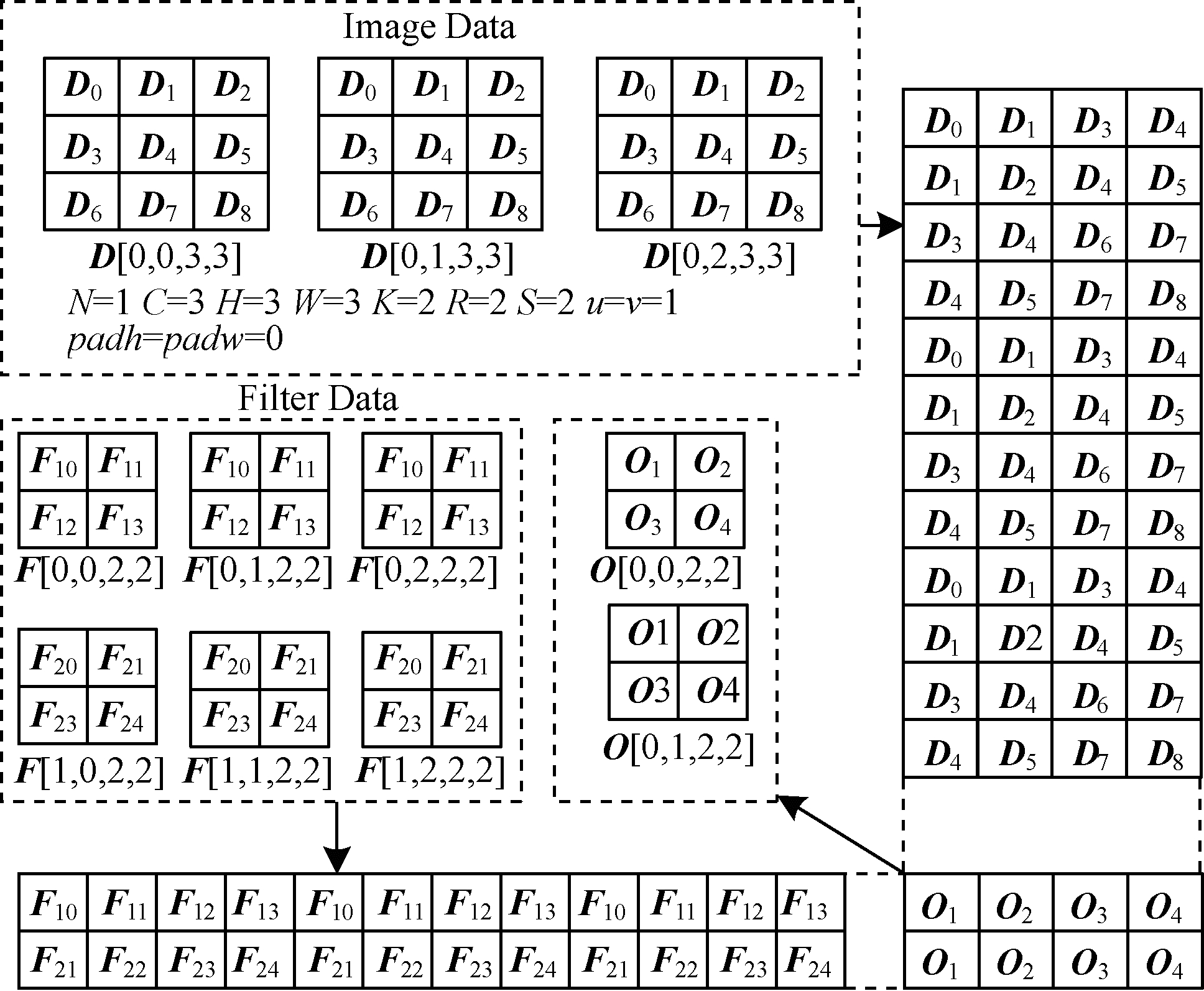 Image Data

| $D_0$ | $D_1$ | $D_2$ |
|---|---|---|
| $D_3$ | $D_4$ | $D_5$ |
| $D_6$ | $D_7$ | $D_8$ |

$D[0,0,3,3]$

| $D_0$ | $D_1$ | $D_2$ |
|---|---|---|
| $D_3$ | $D_4$ | $D_5$ |
| $D_6$ | $D_7$ | $D_8$ |

$D[0,1,3,3]$

| $D_0$ | $D_1$ | $D_2$ |
|---|---|---|
| $D_3$ | $D_4$ | $D_5$ |
| $D_6$ | $D_7$ | $D_8$ |

$D[0,2,3,3]$

$N$=1 $C$=3 $H$=3 $W$=3 $K$=2 $R$=2 $S$=2 $u$=$v$=1
$padh$=$padw$=0

| $D_0$ | $D_1$ | $D_3$ | $D_4$ |
|---|---|---|---|
| $D_1$ | $D_2$ | $D_4$ | $D_5$ |
| $D_3$ | $D_4$ | $D_6$ | $D_7$ |
| $D_4$ | $D_5$ | $D_7$ | $D_8$ |
| $D_0$ | $D_1$ | $D_3$ | $D_4$ |
| $D_1$ | $D_2$ | $D_4$ | $D_5$ |
| $D_3$ | $D_4$ | $D_6$ | $D_7$ |
| $D_4$ | $D_5$ | $D_7$ | $D_8$ |
| $D_0$ | $D_1$ | $D_3$ | $D_4$ |
| $D_1$ | $D2$ | $D_4$ | $D_5$ |
| $D_3$ | $D_4$ | $D_6$ | $D_7$ |
| $D_4$ | $D_5$ | $D_7$ | $D_8$ |

Filter Data

| $F_{10}$ | $F_{11}$ |
|---|---|
| $F_{12}$ | $F_{13}$ |

$F[0,0,2,2]$

| $F_{10}$ | $F_{11}$ |
|---|---|
| $F_{12}$ | $F_{13}$ |

$F[0,1,2,2]$

| $F_{10}$ | $F_{11}$ |
|---|---|
| $F_{12}$ | $F_{13}$ |

$F[0,2,2,2]$

| $F_{20}$ | $F_{21}$ |
|---|---|
| $F_{23}$ | $F_{24}$ |

$F[1,0,2,2]$

| $F_{20}$ | $F_{21}$ |
|---|---|
| $F_{23}$ | $F_{24}$ |

$F[1,1,2,2]$

| $F_{20}$ | $F_{21}$ |
|---|---|
| $F_{23}$ | $F_{24}$ |

$F[1,2,2,2]$

| $O_1$ | $O_2$ |
|---|---|
| $O_3$ | $O_4$ |

$O[0,0,2,2]$

| $O1$ | $O2$ |
|---|---|
| $O3$ | $O4$ |

$O[0,1,2,2]$

| $F_{10}$ | $F_{11}$ | $F_{12}$ | $F_{13}$ | $F_{10}$ | $F_{11}$ | $F_{12}$ | $F_{13}$ | $F_{10}$ | $F_{11}$ | $F_{12}$ | $F_{13}$ |
|---|---|---|---|---|---|---|---|---|---|---|---|
| $F_{21}$ | $F_{22}$ | $F_{23}$ | $F_{24}$ | $F_{21}$ | $F_{22}$ | $F_{23}$ | $F_{24}$ | $F_{21}$ | $F_{22}$ | $F_{23}$ | $F_{24}$ |

| $O_1$ | $O_2$ | $O_3$ | $O_4$ |
|---|---|---|---|
| $O_1$ | $O_2$ | $O_3$ | $O_4$ |